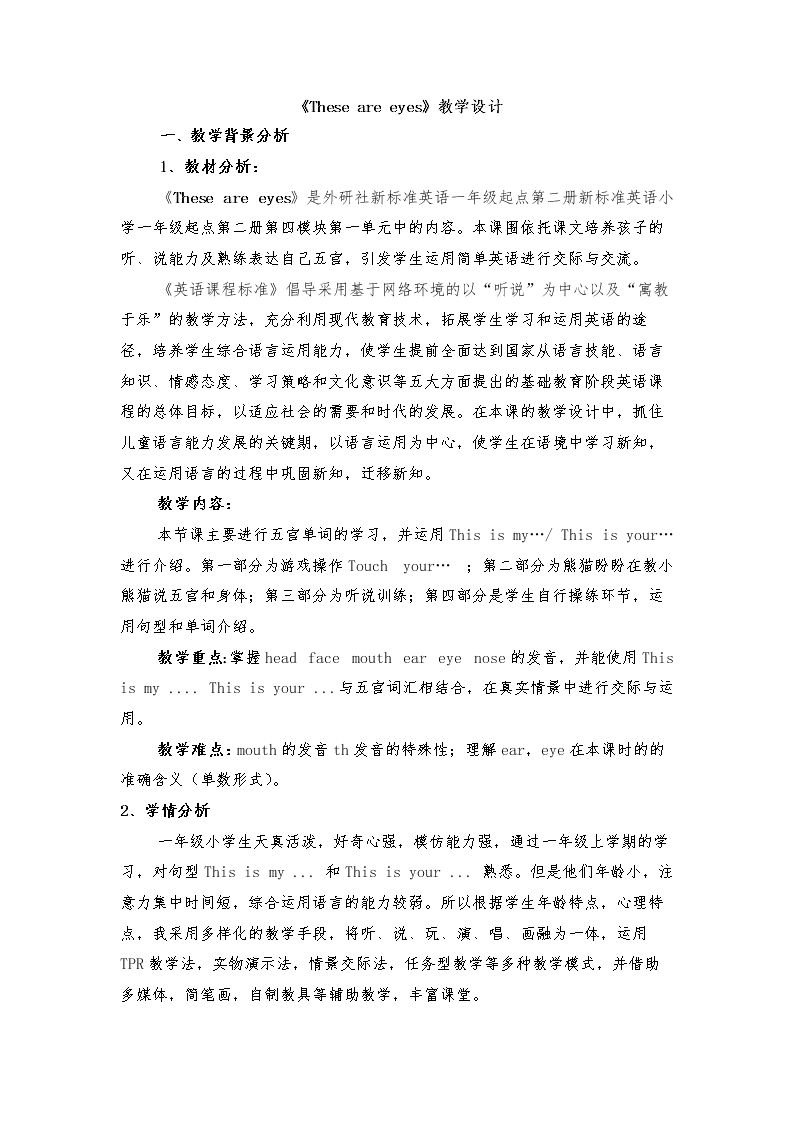 《These are eyes》教学设计

一、教学背景分析

1、教材分析：

《These are eyes》是外研社新标准英语一年级起点第二册新标准英语小学一年级起点第二册第四模块第一单元中的内容。本课围依托课文培养孩子的听、说能力及熟练表达自己五官，引发学生运用简单英语进行交际与交流。

《英语课程标准》倡导采用基于网络环境的以“听说”为中心以及“寓教于乐”的教学方法，充分利用现代教育技术，拓展学生学习和运用英语的途径，培养学生综合语言运用能力，使学生提前全面达到国家从语言技能、语言知识、情感态度、学习策略和文化意识等五大方面提出的基础教育阶段英语课程的总体目标，以适应社会的需要和时代的发展。在本课的教学设计中，抓住儿童语言能力发展的关键期，以语言运用为中心，使学生在语境中学习新知，又在运用语言的过程中巩固新知，迁移新知。

教学内容：

本节课主要进行五官单词的学习，并运用This is my…/ This is your…进行介绍。第一部分为游戏操作Touch your… ；第二部分为熊猫盼盼在教小熊猫说五官和身体；第三部分为听说训练；第四部分是学生自行操练环节，运用句型和单词介绍。

教学重点:掌握head face mouth ear eye nose的发音，并能使用This is my .... This is your ...与五官词汇相结合，在真实情景中进行交际与运用。

教学难点：mouth的发音th发音的特殊性；理解ear，eye在本课时的的准确含义（单数形式）。

2、学情分析

一年级小学生天真活泼，好奇心强，模仿能力强，通过一年级上学期的学习，对句型This is my ... 和This is your ... 熟悉。但是他们年龄小，注意力集中时间短，综合运用语言的能力较弱。所以根据学生年龄特点，心理特点，我采用多样化的教学手段，将听、说、玩、演、唱、画融为一体，运用TPR教学法，实物演示法，情景交际法，任务型教学等多种教学模式，并借助多媒体，简笔画，自制教具等辅助教学，丰富课堂。